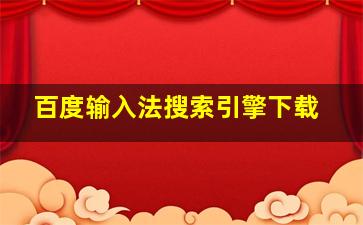 百度输入法搜索引擎下载